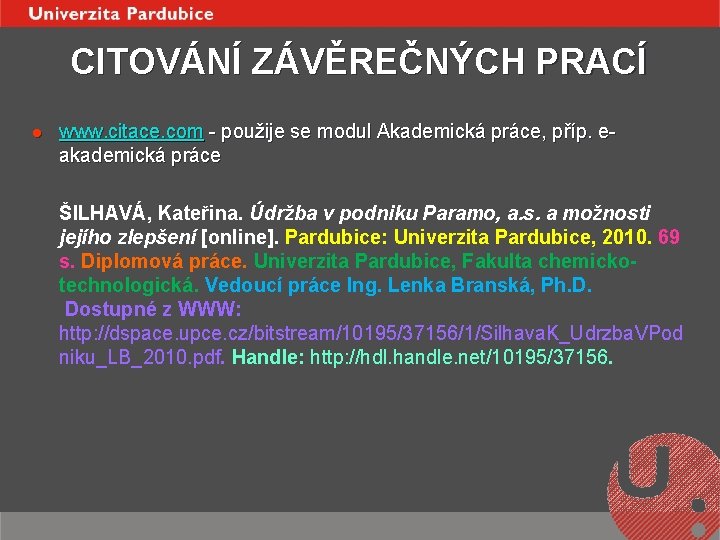 Univerzita Pardubice

CITOVÁNÍ ZÁVĚREČNÝCH PRACÍ

www.citace.com - použije se modul Akademická práce, příp. e-akademická práce

ŠILHAVÁ, Kateřina. Údržba v podniku Paramo, a.s. a možnosti jejího zlepšení [online]. Pardubice: Univerzita Pardubice, 2010. 69 s. Diplomová práce. Univerzita Pardubice, Fakulta chemicko-technologická. Vedoucí práce Ing. Lenka Branská, Ph.D. Dostupné z WWW: http://dspace.upce.cz/bitstream/10195/37156/1/SilhavaK_UdrzbaVPodniku_LB_2010.pdf. Handle: http://hdl.handle.net/10195/37156.